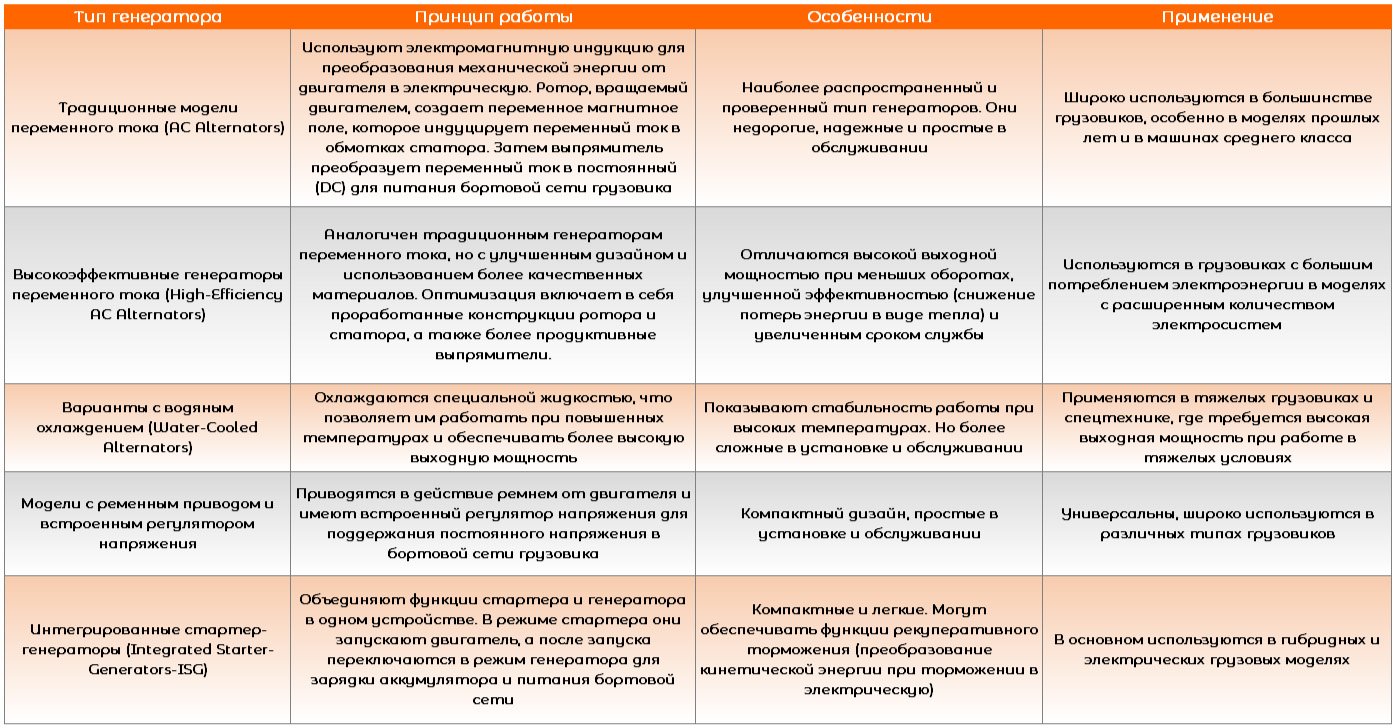 | Тип генератора | Принцип работы | Особенности | Применение |
|---|---|---|---|
| Традиционные модели переменного тока (AC Alternators) | Используют электромагнитную индукцию для преобразования механической энергии от двигателя в электрическую. Ротор, вращаемый двигателем, создает переменное магнитное поле, которое индуцирует переменный ток в обмотках статора. Затем выпрямитель преобразует переменный ток в постоянный (DC) для питания бортовой сети грузовика | Наиболее распространенный и проверенный тип генераторов. Они недорогие, надежные и простые в обслуживании | Широко используются в большинстве грузовиков, особенно в моделях прошлых лет и в машинах среднего класса |
| Высокоэффективные генераторы переменного тока (High-Efficiency AC Alternators) | Аналогичен традиционным генераторам переменного тока, но с улучшенным дизайном и использованием более качественных материалов. Оптимизация включает в себя проработанные конструкции ротора и статора, а также более продуктивные выпрямители. | Отличаются высокой выходной мощностью при меньших оборотах, улучшенной эффективностью (снижение потерь энергии в виде тепла) и увеличенным сроком службы | Используются в грузовиках с большим потреблением электроэнергии в моделях с расширенным количеством электросистем |
| Варианты с водяным охлаждением (Water-Cooled Alternators) | Охлаждаются специальной жидкостью, что позволяет им работать при повышенных температурах и обеспечивать более высокую выходную мощность | Показывают стабильность работы при высоких температурах. Но более сложные в установке и обслуживании | Применяются в тяжелых грузовиках и спецтехнике, где требуется высокая выходная мощность при работе в тяжелых условиях |
| Модели с ременным приводом и встроенным регулятором напряжения | Приводятся в действие ремнем от двигателя и имеют встроенный регулятор напряжения для поддержания постоянного напряжения в бортовой сети грузовика | Компактный дизайн, простые в установке и обслуживании | Универсальны, широко используются в различных типах грузовиков |
| Интегрированные стартер-генераторы (Integrated Starter-Generators-ISG) | Объединяют функции стартера и генератора в одном устройстве. В режиме стартера они запускают двигатель, а после запуска переключаются в режим генератора для зарядки аккумулятора и питания бортовой сети | Компактные и легкие. Могут обеспечивать функции рекуперативного торможения (преобразование кинетической энергии при торможении в электрическую) | В основном используются в гибридных и электрических грузовых моделях |